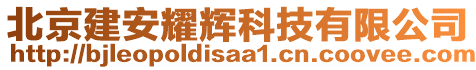 北京建安耀辉科技有限公司
http://bjleopoldisaa1.cn.coovee.com